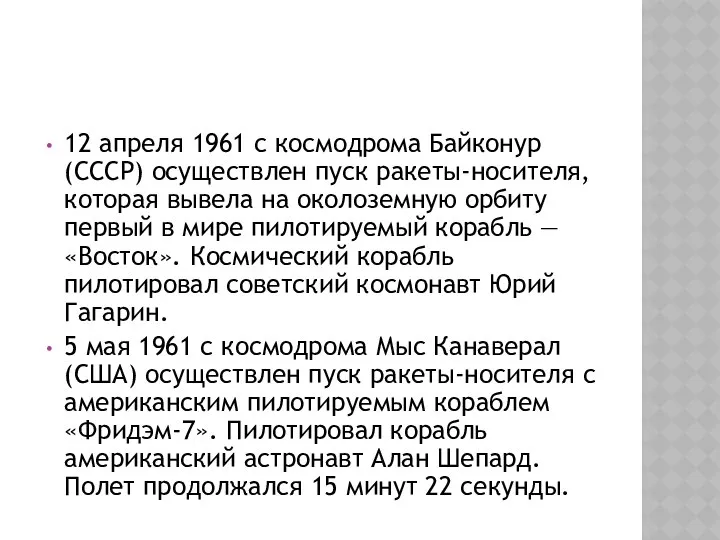 • 12 апреля 1961 с космодрома Байконур (СССР) осуществлен пуск ракеты-носителя, которая вывела на околоземную орбиту первый в мире пилотируемый корабль — «Восток». Космический корабль пилотировал советский космонавт Юрий Гагарин.

• 5 мая 1961 с космодрома Мыс Канаверал (США) осуществлен пуск ракеты-носителя с американским пилотируемым кораблем «Фридэм-7». Пилотировал корабль американский астронавт Алан Шепард. Полет продолжался 15 минут 22 секунды.